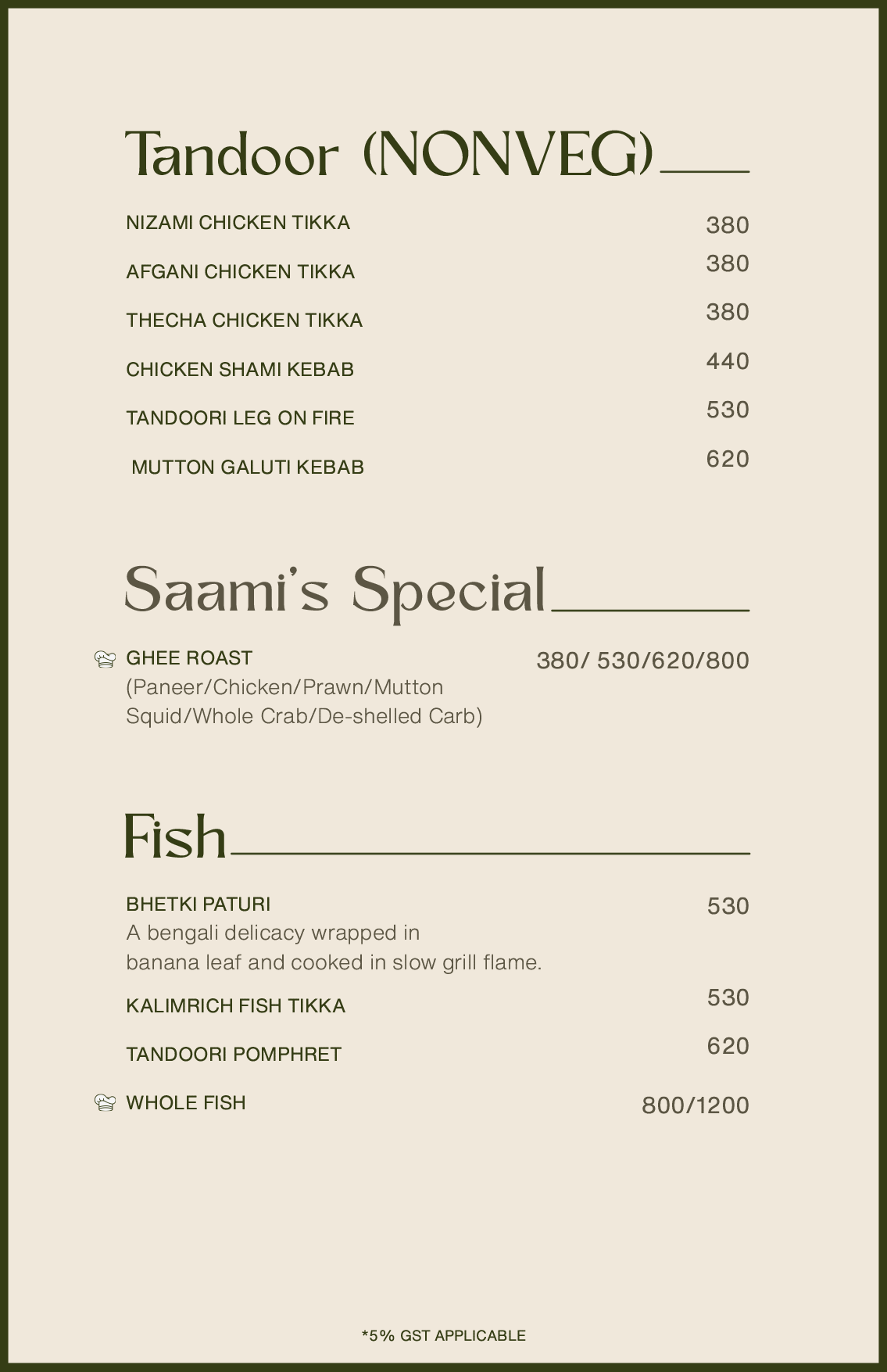 Tandoor (NONVEG)

NIZAMI CHICKEN TIKKA 380

AFGANI CHICKEN TIKKA 380

THECHA CHICKEN TIKKA 380

CHICKEN SHAMI KEBAB 440

TANDOORI LEG ON FIRE 530

MUTTON GALUTI KEBAB 620

Saami's Special

GHEE ROAST 380/ 530/620/800
(Paneer/Chicken/Prawn/Mutton Squid/Whole Crab/De-shelled Carb)

Fish

BHETKI PATURI 530
A bengali delicacy wrapped in banana leaf and cooked in slow grill flame.

KALIMRICH FISH TIKKA 530

TANDOORI POMPHRET 620

WHOLE FISH 800/1200

*5% GST APPLICABLE